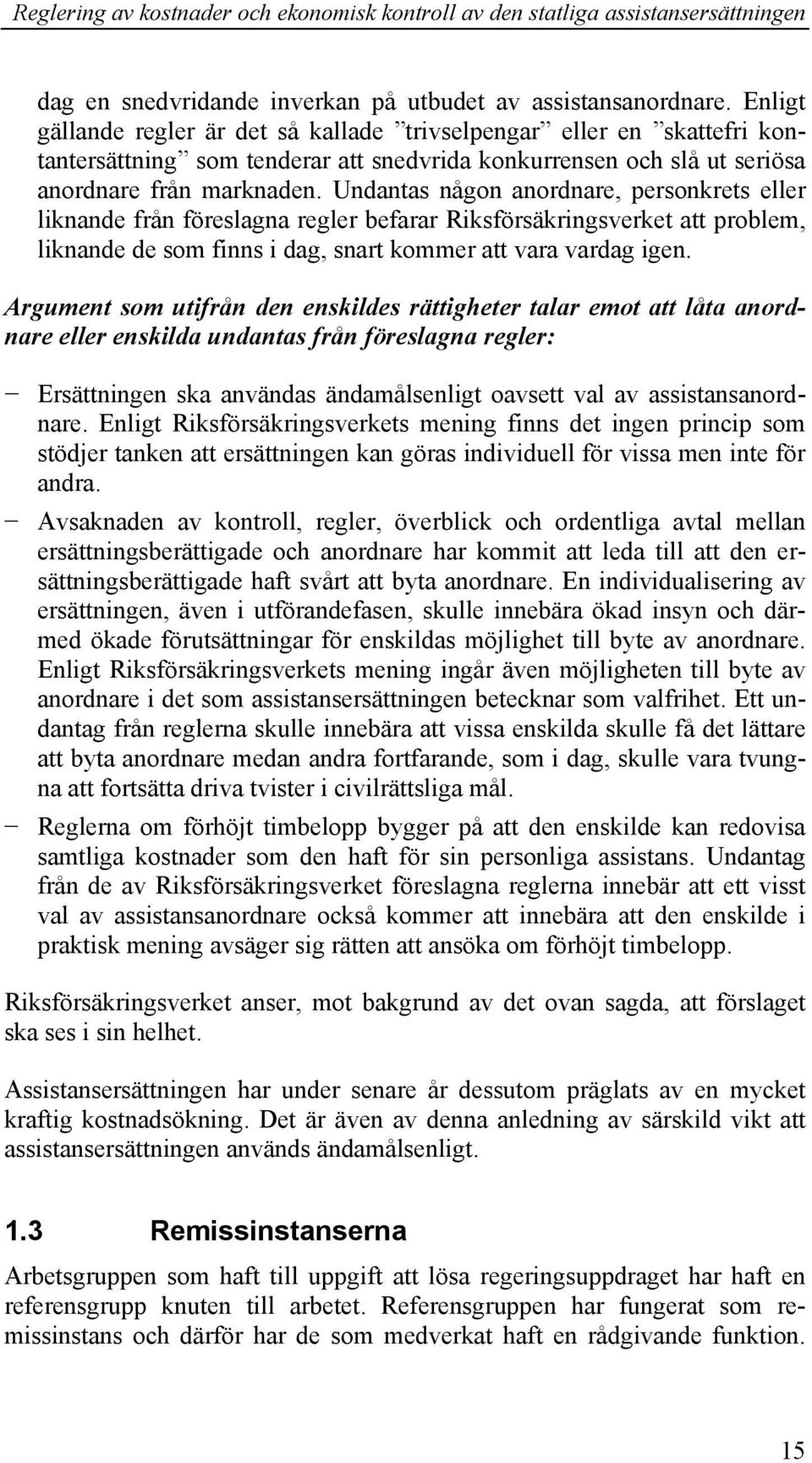 Reglering av kostnader och ekonomisk kontroll av den statliga assistansersättningen

dag en snedvridande inverkan på utbudet av assistansanordnare. Enligt gällande regler är det så kallade ”trivselpengar” eller en ”skattefri kontantersättning” som tenderar att snedvrida konkurrensen och slå ut seriösa anordnare från marknaden. Undantas någon anordnare, personkrets eller liknande från föreslagna regler befarar Riksförsäkringsverket att problem, liknande de som finns i dag, snart kommer att vara vardag igen.

Argument som utifrån den enskildes rättigheter talar emot att låta anordnare eller enskilda undantas från föreslagna regler:

− Ersättningen ska användas ändamålsenligt oavsett val av assistansanordnare. Enligt Riksförsäkringsverkets mening finns det ingen princip som stödjer tanken att ersättningen kan göras individuell för vissa men inte för andra.
− Avsaknaden av kontroll, regler, överblick och ordentliga avtal mellan ersättningsberättigade och anordnare har kommit att leda till att den ersättningsberättigade haft svårt att byta anordnare. En individualisering av ersättningen, även i utförandefasen, skulle innebära ökad insyn och därmed ökade förutsättningar för enskildas möjlighet till byte av anordnare. Enligt Riksförsäkringsverkets mening ingår även möjligheten till byte av anordnare i det som assistansersättningen betecknar som valfrihet. Ett undantag från reglerna skulle innebära att vissa enskilda skulle få det lättare att byta anordnare medan andra fortfarande, som i dag, skulle vara tvungna att fortsätta driva tvister i civilrättsliga mål.
− Reglerna om förhöjt timbelopp bygger på att den enskilde kan redovisa samtliga kostnader som den haft för sin personliga assistans. Undantag från de av Riksförsäkringsverket föreslagna reglerna innebär att ett visst val av assistansanordnare också kommer att innebära att den enskilde i praktisk mening avsäger sig rätten att ansöka om förhöjt timbelopp.

Riksförsäkringsverket anser, mot bakgrund av det ovan sagda, att förslaget ska ses i sin helhet.

Assistansersättningen har under senare år dessutom präglats av en mycket kraftig kostnadsökning. Det är även av denna anledning av särskild vikt att assistansersättningen används ändamålsenligt.

1.3 Remissinstanserna

Arbetsgruppen som haft till uppgift att lösa regeringsuppdraget har haft en referensgrupp knuten till arbetet. Referensgruppen har fungerat som remissinstans och därför har de som medverkat haft en rådgivande funktion.

15